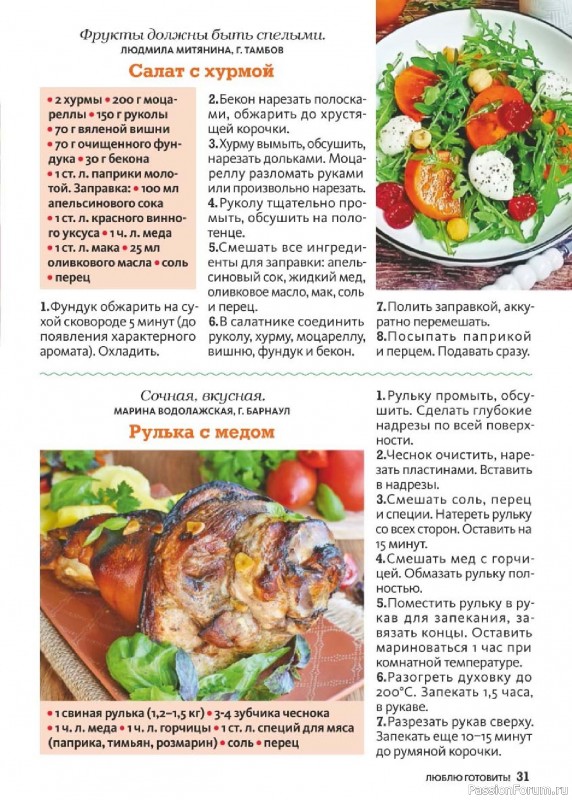 Фрукты должны быть спелыми.
ЛЮДМИЛА МИТЯНИНА, Г. ТАМБОВ

Салат с хурмой

• 2 хурмы • 200 г моцареллы • 150 г руколы • 70 г вяленой вишни • 70 г очищенного фундука • 30 г бекона • 1 ст. л. паприки молотой. Заправка: • 100 мл апельсинового сока • 1 ст. л. красного винного уксуса • 1 ч. л. меда • 1 ст. л. мака • 25 мл оливкового масла • соль • перец

1. Фундук обжарить на сухой сковороде 5 минут (до появления характерного аромата). Охладить.
2. Бекон нарезать полосками, обжарить до хрустящей корочки.
3. Хурму вымыть, обсушить, нарезать дольками. Моцареллу разломать руками или произвольно нарезать.
4. Руколу тщательно промыть, обсушить на полотенце.
5. Смешать все ингредиенты для заправки: апельсиновый сок, жидкий мед, оливковое масло, мак, соль и перец.
6. В салатнике соединить руколу, хурму, моцареллу, вишню, фундук и бекон.
7. Полить заправкой, аккуратно перемешать.
8. Посыпать паприкой и перцем. Подавать сразу.

Сочная, вкусная.
МАРИНА ВОДОЛАЖСКАЯ, Г. БАРНАУЛ

Рулька с медом

• 1 свиная рулька (1,2–1,5 кг) • 3-4 зубчика чеснока • 1 ч. л. меда • 1 ч. л. горчицы • 1 ст. л. специй для мяса (паприка, тимьян, розмарин) • соль • перец

1. Рульку промыть, обсушить. Сделать глубокие надрезы по всей поверхности.
2. Чеснок очистить, нарезать пластинами. Вставить в надрезы.
3. Смешать соль, перец и специи. Натереть рульку со всех сторон. Оставить на 15 минут.
4. Смешать мед с горчицей. Обмазать рульку полностью.
5. Поместить рульку в рукав для запекания, завязать концы. Оставить мариноваться 1 час при комнатной температуре.
6. Разогреть духовку до 200°С. Запекать 1,5 часа, в рукаве.
7. Разрезать рукав сверху. Запекать еще 10–15 минут до румяной корочки.

ЛЮБЛЮ ГОТОВИТЬ! 31
PassionForum.ru